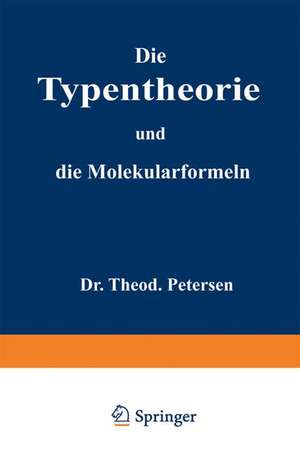 Die
Typentheorie
und
die Molekularformeln

Dr. Theod. Petersen

Springer